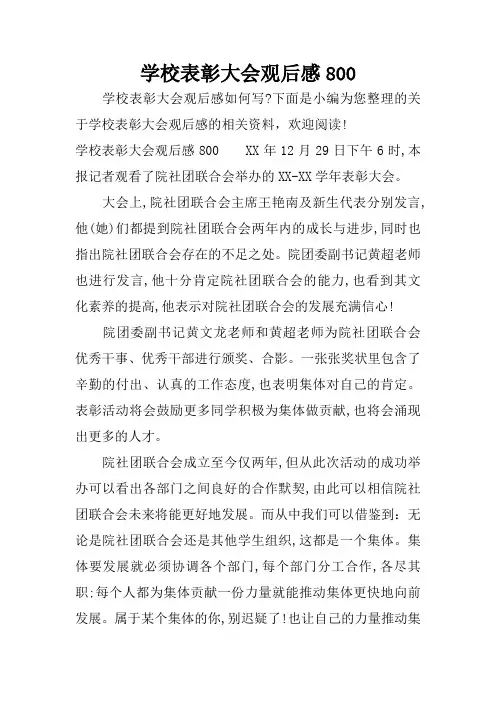 学校表彰大会观后感800

学校表彰大会观后感如何写?下面是小编为您整理的关于学校表彰大会观后感的相关资料，欢迎阅读!

学校表彰大会观后感800　　XX年12月29日下午6时,本报记者观看了院社团联合会举办的XX-XX学年表彰大会。

大会上,院社团联合会主席王艳南及新生代表分别发言,他(她)们都提到院社团联合会两年内的成长与进步,同时也指出院社团联合会存在的不足之处。院团委副书记黄超老师也进行发言,他十分肯定院社团联合会的能力,也看到其文化素养的提高,他表示对院社团联合会的发展充满信心!

院团委副书记黄文龙老师和黄超老师为院社团联合会优秀干事、优秀干部进行颁奖、合影。一张张奖状里包含了辛勤的付出、认真的工作态度,也表明集体对自己的肯定。表彰活动将会鼓励更多同学积极为集体做贡献,也将会涌现出更多的人才。

院社团联合会成立至今仅两年,但从此次活动的成功举办可以看出各部门之间良好的合作默契,由此可以相信院社团联合会未来将能更好地发展。而从中我们可以借鉴到:无论是院社团联合会还是其他学生组织,这都是一个集体。集体要发展就必须协调各个部门,每个部门分工合作,各尽其职;每个人都为集体贡献一份力量就能推动集体更快地向前发展。属于某个集体的你,别迟疑了!也让自己的力量推动集